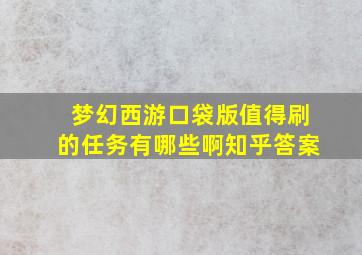 梦幻西游口袋版值得刷的任务有哪些啊知乎答案